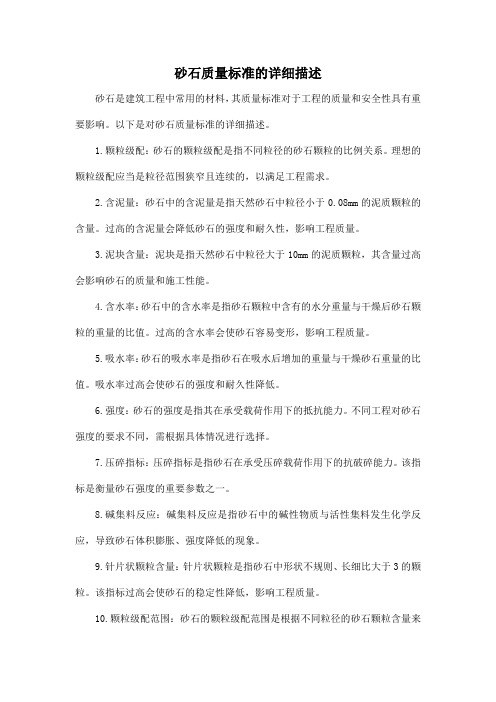 砂石质量标准的详细描述

砂石是建筑工程中常用的材料，其质量标准对于工程的质量和安全性具有重要影响。以下是对砂石质量标准的详细描述。

1.颗粒级配：砂石的颗粒级配是指不同粒径的砂石颗粒的比例关系。理想的颗粒级配应当是粒径范围狭窄且连续的，以满足工程需求。

2.含泥量：砂石中的含泥量是指天然砂石中粒径小于 0.08mm 的泥质颗粒的含量。过高的含泥量会降低砂石的强度和耐久性，影响工程质量。

3.泥块含量：泥块是指天然砂石中粒径大于 10mm 的泥质颗粒，其含量过高会影响砂石的质量和施工性能。

4.含水率：砂石中的含水率是指砂石颗粒中含有的水分重量与干燥后砂石颗粒的重量的比值。过高的含水率会使砂石容易变形，影响工程质量。

5.吸水率：砂石的吸水率是指砂石在吸水后增加的重量与干燥砂石重量的比值。吸水率过高会使砂石的强度和耐久性降低。

6.强度：砂石的强度是指其在承受载荷作用下的抵抗能力。不同工程对砂石强度的要求不同，需根据具体情况进行选择。

7.压碎指标：压碎指标是指砂石在承受压碎载荷作用下的抗破碎能力。该指标是衡量砂石强度的重要参数之一。

8.碱集料反应：碱集料反应是指砂石中的碱性物质与活性集料发生化学反应，导致砂石体积膨胀、强度降低的现象。

9.针片状颗粒含量：针片状颗粒是指砂石中形状不规则、长细比大于 3 的颗粒。该指标过高会使砂石的稳定性降低，影响工程质量。

10.颗粒级配范围：砂石的颗粒级配范围是根据不同粒径的砂石颗粒含量来